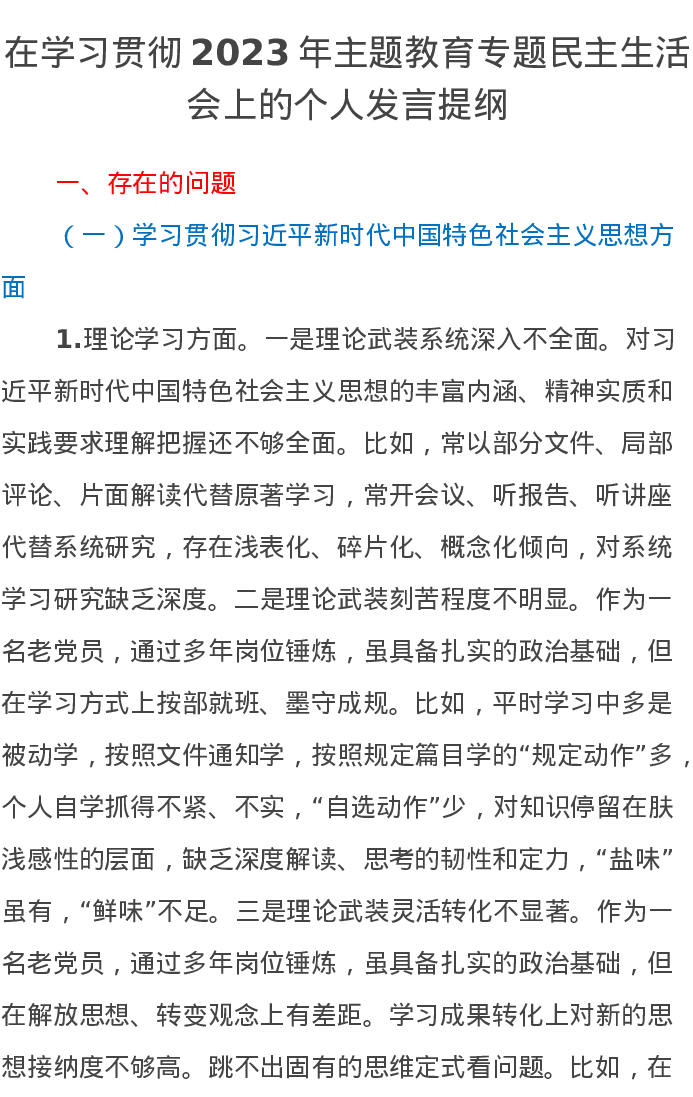 在学习贯彻 2023 年主题教育专题民主生活会上的个人发言提纲

一、存在的问题

（一）学习贯彻习近平新时代中国特色社会主义思想方面

1.理论学习方面。一是理论武装系统深入不全面。对习近平新时代中国特色社会主义思想的丰富内涵、精神实质和实践要求理解把握还不够全面。比如，常以部分文件、局部评论、片面解读代替原著学习，常开会议、听报告、听讲座代替系统研究，存在浅表化、碎片化、概念化倾向，对系统学习研究缺乏深度。二是理论武装刻苦程度不明显。作为一名老党员，通过多年岗位锤炼，虽具备扎实的政治基础，但在学习方式上按部就班、墨守成规。比如，平时学习中多是被动学，按照文件通知学，按照规定篇目学的“规定动作”多，个人自学抓得不紧、不实，“自选动作”少，对知识停留在肤浅感性的层面，缺乏深度解读、思考的韧性和定力，“盐味”虽有，“鲜味”不足。三是理论武装灵活转化不显著。作为一名老党员，通过多年岗位锤炼，虽具备扎实的政治基础，但在解放思想、转变观念上有差距。学习成果转化上对新的思想接纳度不够高。跳不出固有的思维定式看问题。比如，在